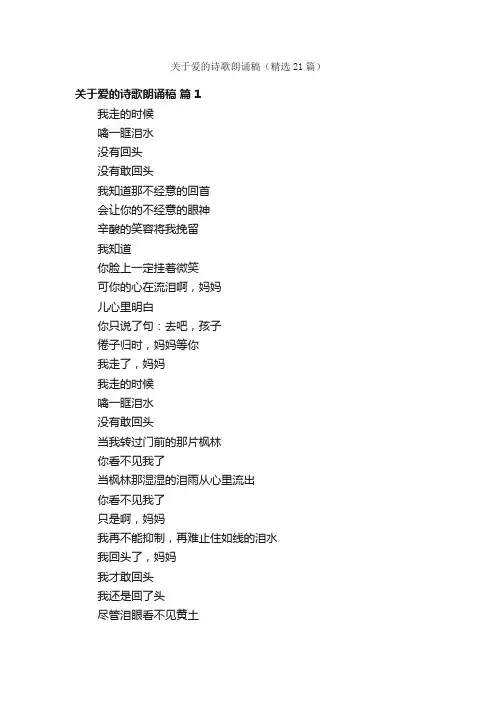 关于爱的诗歌朗诵稿（精选21篇）

关于爱的诗歌朗诵稿 篇1

我走的时候

噙一眶泪水

没有回头

没有敢回头

我知道那不经意的回首

会让你的不经意的眼神

辛酸的笑容将我挽留

我知道

你脸上一定挂着微笑

可你的心在流泪啊，妈妈

儿心里明白

你只说了句：去吧，孩子

倦子归时，妈妈等你

我走了，妈妈

我走的时候

噙一眶泪水

没有敢回头

当我转过门前的那片枫林

你看不见我了

当枫林那湿湿的泪雨从心里流出

你看不见我了

只是啊，妈妈

我再不能抑制，再难止住如线的泪水

我回头了，妈妈

我才敢回头

我还是回了头

尽管泪眼看不见黄土